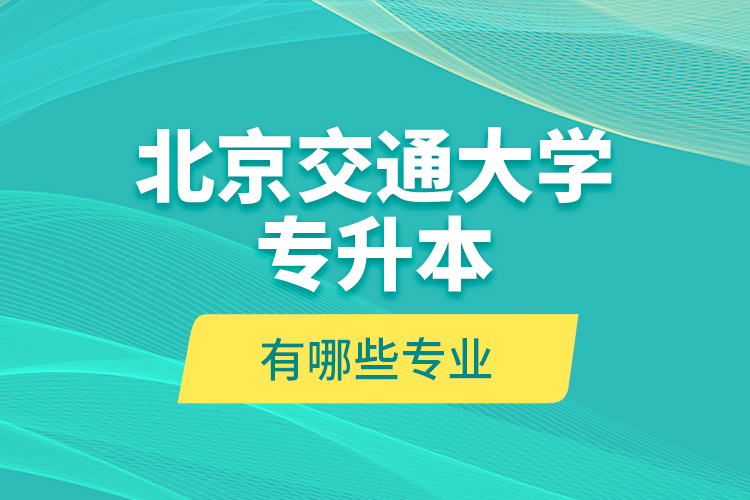 北京交通大学
专升本

有哪些专业